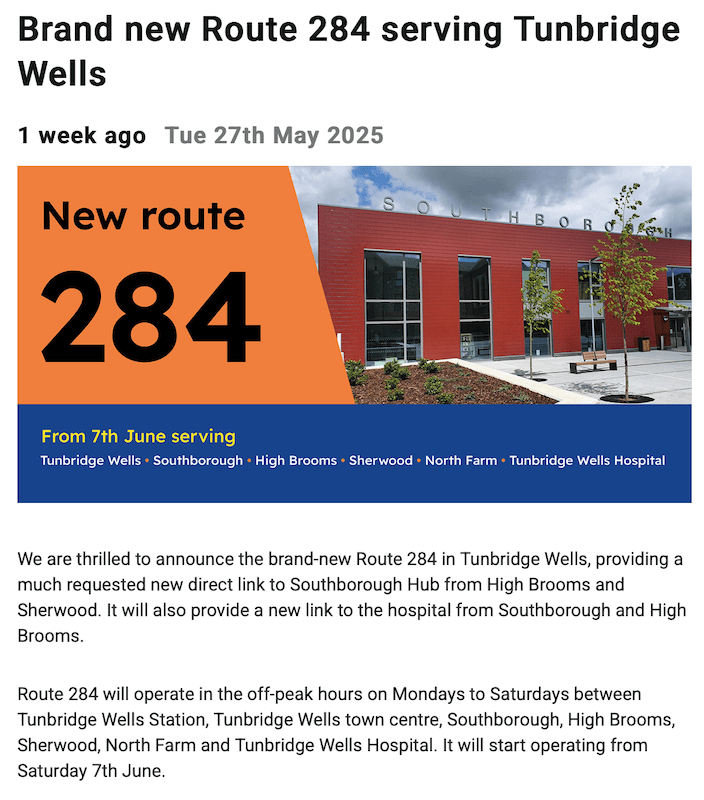 Brand new Route 284 serving Tunbridge Wells

1 week ago Tue 27th May 2025

New route

284

SOUTHBOROUGH

From 7th June serving

Tunbridge Wells • Southborough • High Brooms • Sherwood • North Farm • Tunbridge Wells Hospital

We are thrilled to announce the brand-new Route 284 in Tunbridge Wells, providing a much requested new direct link to Southborough Hub from High Brooms and Sherwood. It will also provide a new link to the hospital from Southborough and High Brooms.

Route 284 will operate in the off-peak hours on Mondays to Saturdays between Tunbridge Wells Station, Tunbridge Wells town centre, Southborough, High Brooms, Sherwood, North Farm and Tunbridge Wells Hospital. It will start operating from Saturday 7th June.